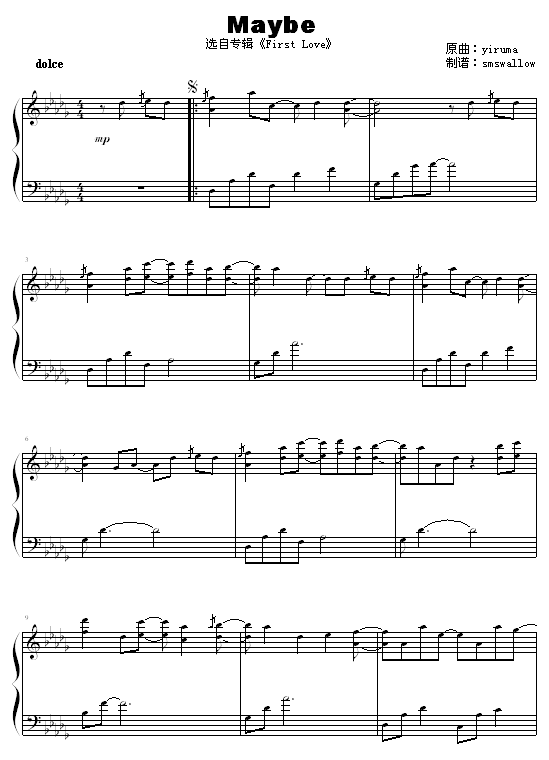 Maybe

选自专辑《First Love》

原曲：yiruma
制谱：smswallow

dolce

mp

3

6

9